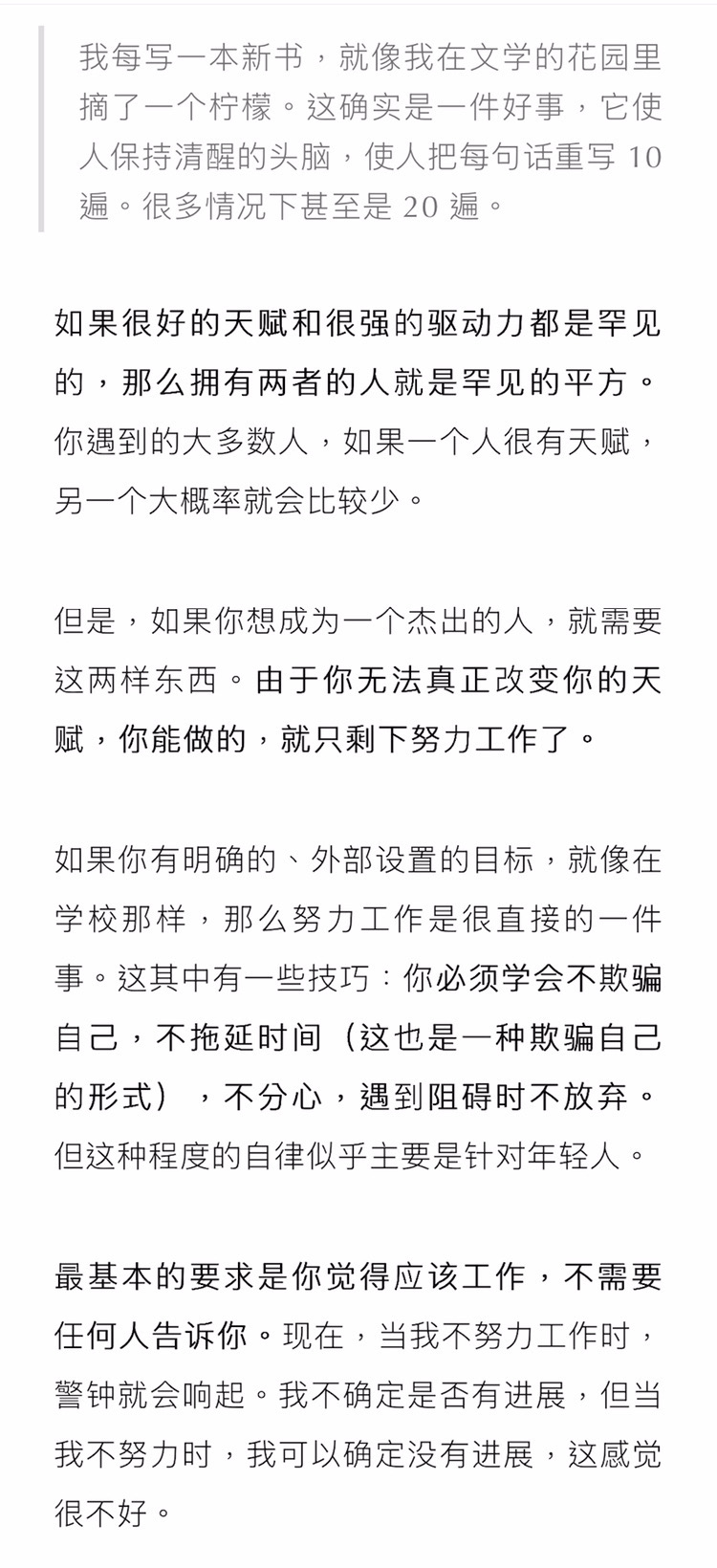 我每写一本新书，就像我在文学的花园里摘了一个柠檬。这确实是一件好事，它使人保持清醒的头脑，使人把每句话重写 10 遍。很多情况下甚至是 20 遍。

如果很好的天赋和很强的驱动力都是罕见的，那么拥有两者的人就是罕见的平方。你遇到的大多数人，如果一个人很有天赋，另一个大概率就会比较少。

但是，如果你想成为一个杰出的人，就需要这两样东西。由于你无法真正改变你的天赋，你能做的，就只剩下努力工作了。

如果你有明确的、外部设置的目标，就像在学校那样，那么努力工作是很直接的一件事。这其中有一些技巧：你必须学会不欺骗自己，不拖延时间（这也是一种欺骗自己的形式），不分心，遇到阻碍时不放弃。但这种程度的自律似乎主要是针对年轻人。

最基本的要求是你觉得应该工作，不需要任何人告诉你。现在，当我不努力工作时，警钟就会响起。我不确定是否有进展，但当我不努力时，我可以确定没有进展，这感觉很不好。